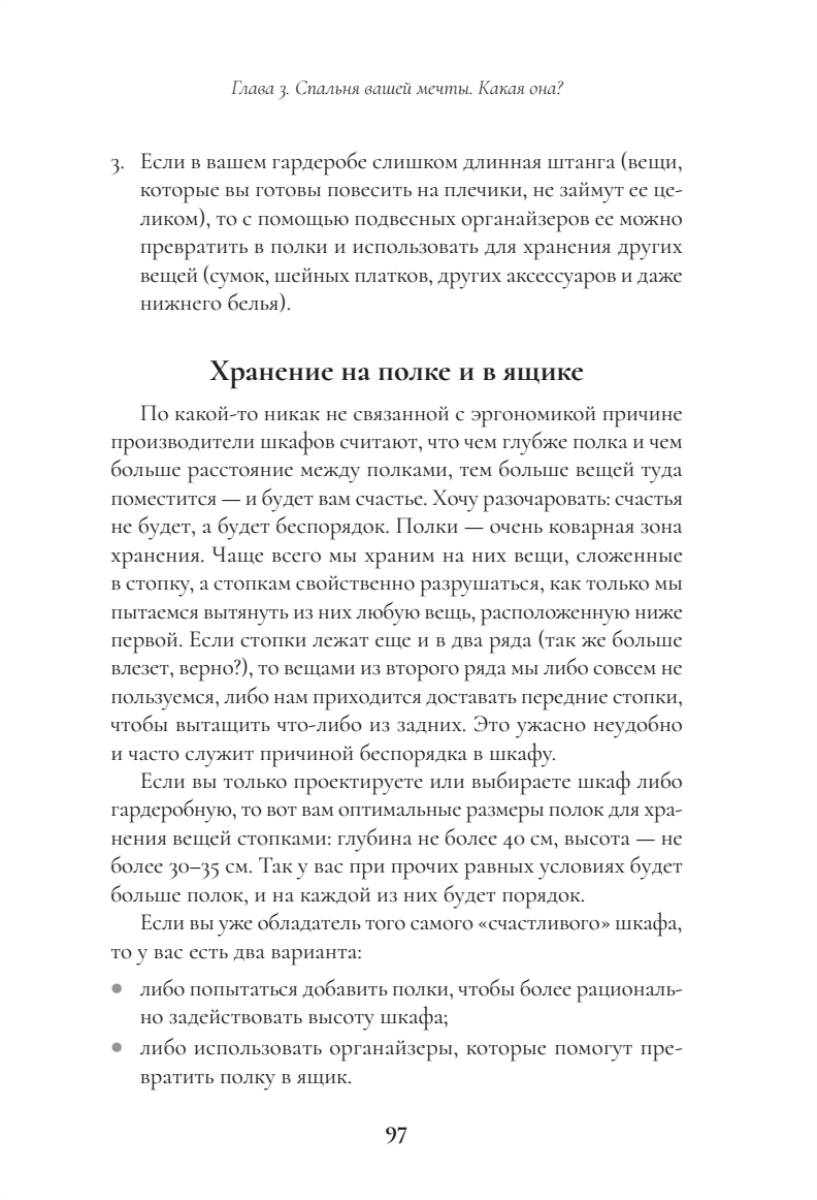 Глава 3. Спальня вашей мечты. Какая она?

3. Если в вашем гардеробе слишком длинная штанга (вещи, которые вы готовы повесить на плечики, не займут ее целиком), то с помощью подвесных органайзеров ее можно превратить в полки и использовать для хранения других вещей (сумок, шейных платков, других аксессуаров и даже нижнего белья).

Хранение на полке и в ящике

По какой-то никак не связанной с эргономикой причине производители шкафов считают, что чем глубже полка и чем больше расстояние между полками, тем больше вещей туда поместится — и будет вам счастье. Хочу разочаровать: счастья не будет, а будет беспорядок. Полки — очень коварная зона хранения. Чаще всего мы храним на них вещи, сложенные в стопку, а стопкам свойственно разрушаться, как только мы пытаемся вытянуть из них любую вещь, расположенную ниже первой. Если стопки лежат еще и в два ряда (так же больше влезет, верно?), то вещами из второго ряда мы либо совсем не пользуемся, либо нам приходится доставать передние стопки, чтобы вытащить что-либо из задних. Это ужасно неудобно и часто служит причиной беспорядка в шкафу.

Если вы только проектируете или выбираете шкаф либо гардеробную, то вот вам оптимальные размеры полок для хранения вещей стопками: глубина не более 40 см, высота — не более 30–35 см. Так у вас при прочих равных условиях будет больше полок, и на каждой из них будет порядок.

Если вы уже обладатель того самого «счастливого» шкафа, то у вас есть два варианта:

• либо попытаться добавить полки, чтобы более рационально задействовать высоту шкафа;
• либо использовать органайзеры, которые помогут превратить полку в ящик.

97